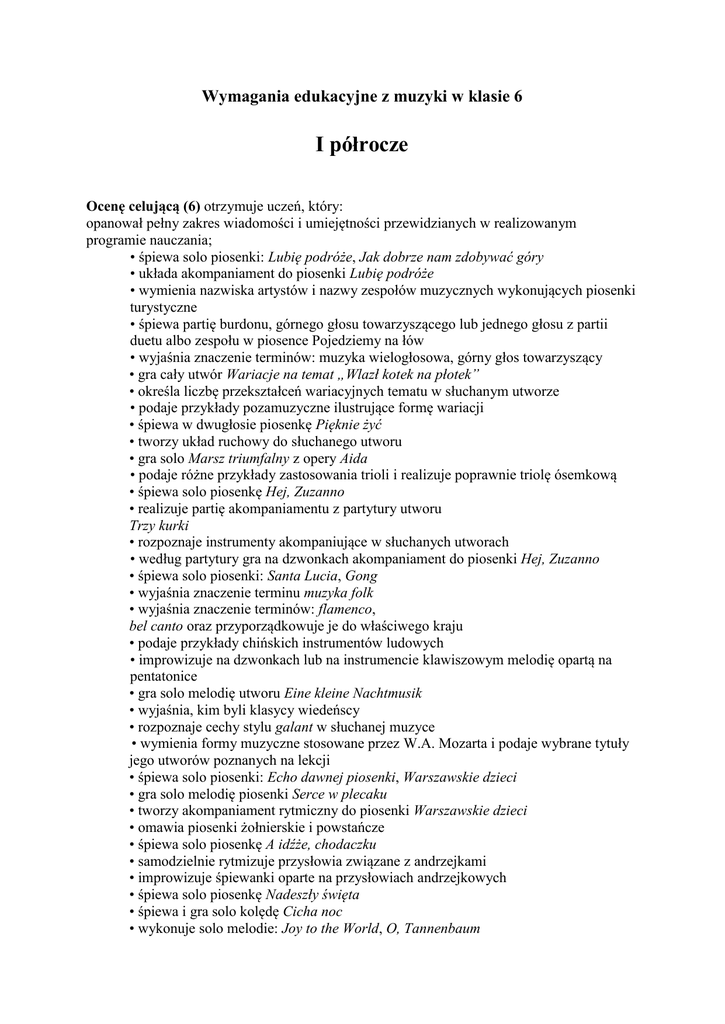 Wymagania edukacyjne z muzyki w klasie 6

I półrocze

Ocenę celującą (6) otrzymuje uczeń, który:
opanował pełny zakres wiadomości i umiejętności przewidzianych w realizowanym programie nauczania;
• śpiewa solo piosenki: Lubię podróże, Jak dobrze nam zdobywać góry
• układa akompaniament do piosenki Lubię podróże
• wymienia nazwiska artystów i nazwy zespołów muzycznych wykonujących piosenki turystyczne
• śpiewa partię burdonu, górnego głosu towarzyszącego lub jednego głosu z partii duetu albo zespołu w piosence Pojedziemy na łów
• wyjaśnia znaczenie terminów: muzyka wielogłosowa, górny głos towarzyszący
• gra cały utwór Wariacje na temat „Wlazł kotek na płotek"
• określa liczbę przekształceń wariacyjnych tematu w słuchanym utworze
• podaje przykłady pozamuzyczne ilustrujące formę wariacji
• śpiewa w dwugłosie piosenkę Pięknie żyć
• tworzy układ ruchowy do słuchanego utworu
• gra solo Marsz triumfalny z opery Aida
• podaje różne przykłady zastosowania trioli i realizuje poprawnie triolę ósemkową
• śpiewa solo piosenkę Hej, Zuzanno
• realizuje partię akompaniamentu z partytury utworu
Trzy kurki
• rozpoznaje instrumenty akompaniujące w słuchanych utworach
• według partytury gra na dzwonkach akompaniament do piosenki Hej, Zuzanno
• śpiewa solo piosenki: Santa Lucia, Gong
• wyjaśnia znaczenie terminu muzyka folk
• wyjaśnia znaczenie terminów: flamenco,
bel canto oraz przyporządkowuje je do właściwego kraju
• podaje przykłady chińskich instrumentów ludowych
• improwizuje na dzwonkach lub na instrumencie klawiszowym melodię opartą na pentatonice
• gra solo melodię utworu Eine kleine Nachtmusik
• wyjaśnia, kim byli klasycy wiedeńscy
• rozpoznaje cechy stylu galant w słuchanej muzyce
• wymienia formy muzyczne stosowane przez W.A. Mozarta i podaje wybrane tytuły jego utworów poznanych na lekcji
• śpiewa solo piosenki: Echo dawnej piosenki, Warszawskie dzieci
• gra solo melodię piosenki Serce w plecaku
• tworzy akompaniament rytmiczny do piosenki Warszawskie dzieci
• omawia piosenki żołnierskie i powstańcze
• śpiewa solo piosenkę A idźże, chodaczku
• samodzielnie rytmizuje przysłowia związane z andrzejkami
• improwizuje śpiewanki oparte na przysłowiach andrzejkowych
• śpiewa solo piosenkę Nadeszły święta
• śpiewa i gra solo kolędę Cicha noc
• wykonuje solo melodie: Joy to the World, O, Tannenbaum